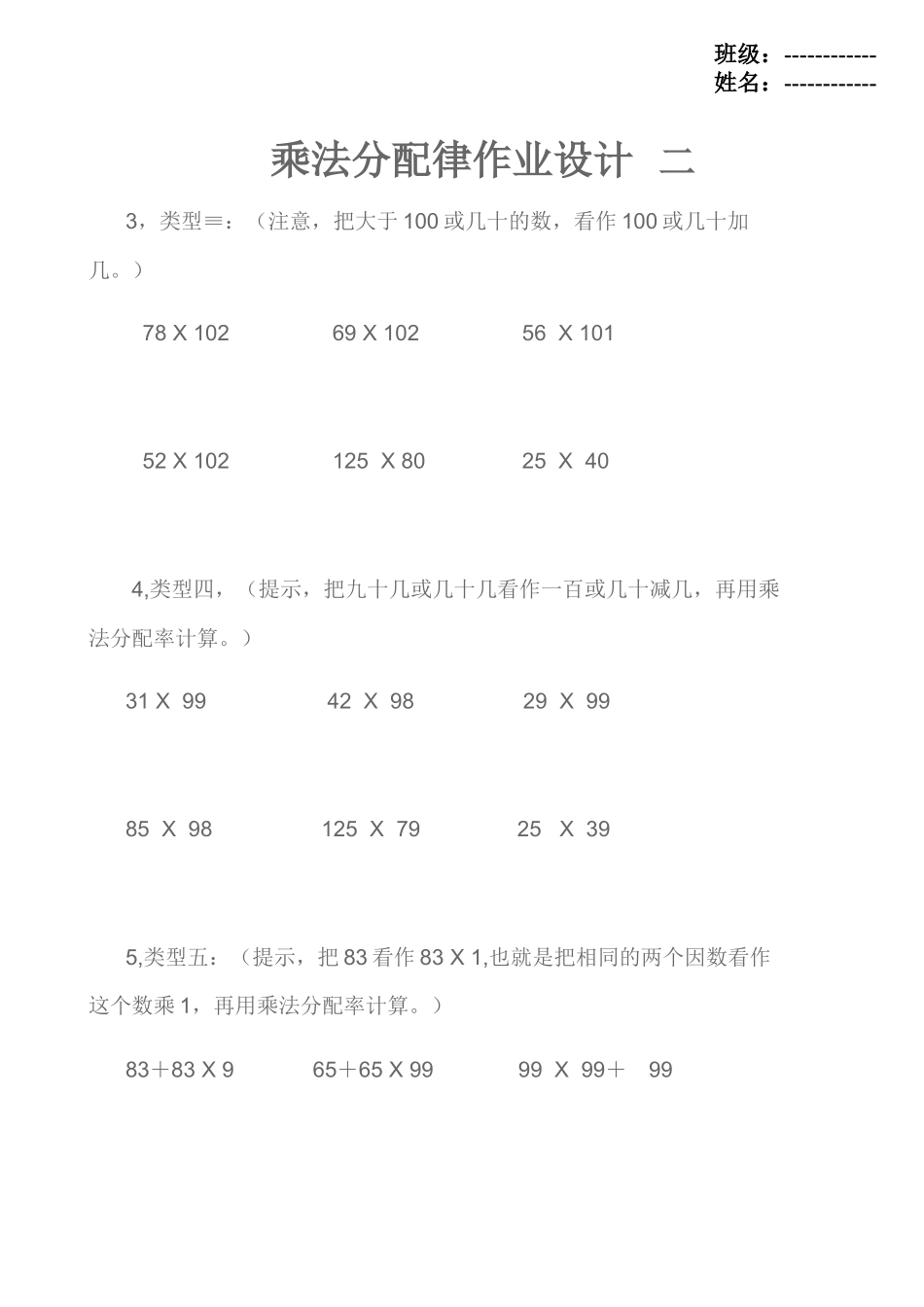 班级：------------
姓名：------------

乘法分配律作业设计 二

3，类型≡：（注意，把大于 100 或几十的数，看作 100 或几十加几。）

78 X 102　　69 X 102　　56 X 101

52 X 102　　125 X 80　　25 X 40

4,类型四，（提示，把九十几或几十几看作一百或几十减几，再用乘法分配率计算。）

31 X 99　　42 X 98　　29 X 99

85 X 98　　125 X 79　　25 X 39

5,类型五：（提示，把 83 看作 83 X 1,也就是把相同的两个因数看作这个数乘 1，再用乘法分配率计算。）

83＋83 X 9　　65＋65 X 99　　99 X 99＋ 99